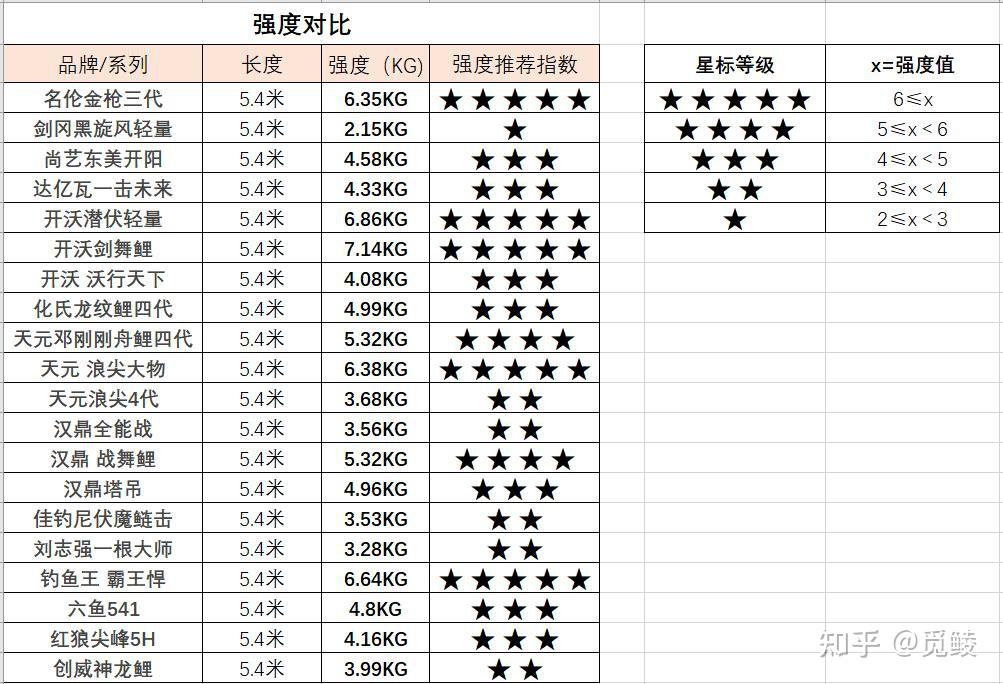 强度对比

| 品牌/系列 | 长度 | 强度（KG） | 强度推荐指数 |
|---|---|---|---|
| 名伦金枪三代 | 5.4米 | 6.35KG | ★★★★★ |
| 剑冈黑旋风轻量 | 5.4米 | 2.15KG | ★ |
| 尚艺东美开阳 | 5.4米 | 4.58KG | ★★★ |
| 达亿瓦一击未来 | 5.4米 | 4.33KG | ★★★ |
| 开沃潜伏轻量 | 5.4米 | 6.86KG | ★★★★★ |
| 开沃剑舞鲤 | 5.4米 | 7.14KG | ★★★★★ |
| 开沃 沃行天下 | 5.4米 | 4.08KG | ★★★ |
| 化氏龙纹鲤四代 | 5.4米 | 4.99KG | ★★★ |
| 天元邓刚刚舟鲤四代 | 5.4米 | 5.32KG | ★★★★ |
| 天元 浪尖大物 | 5.4米 | 6.38KG | ★★★★★ |
| 天元浪尖4代 | 5.4米 | 3.68KG | ★★ |
| 汉鼎全能战 | 5.4米 | 3.56KG | ★★ |
| 汉鼎 战舞鲤 | 5.4米 | 5.32KG | ★★★★ |
| 汉鼎塔吊 | 5.4米 | 4.96KG | ★★★ |
| 佳钓尼伏魔鲢击 | 5.4米 | 3.53KG | ★★ |
| 刘志强一根大师 | 5.4米 | 3.28KG | ★★ |
| 钓鱼王 霸王悍 | 5.4米 | 6.64KG | ★★★★★ |
| 六鱼541 | 5.4米 | 4.8KG | ★★★ |
| 红狼尖峰5H | 5.4米 | 4.16KG | ★★★ |
| 创威神龙鲤 | 5.4米 | 3.99KG | ★★ |

| 星标等级 | x=强度值 |
|---|---|
| ★★★★★ | 6≤x |
| ★★★★ | 5≤x＜6 |
| ★★★ | 4≤x＜5 |
| ★★ | 3≤x＜4 |
| ★ | 2≤x＜3 |

知乎 @觅鲮